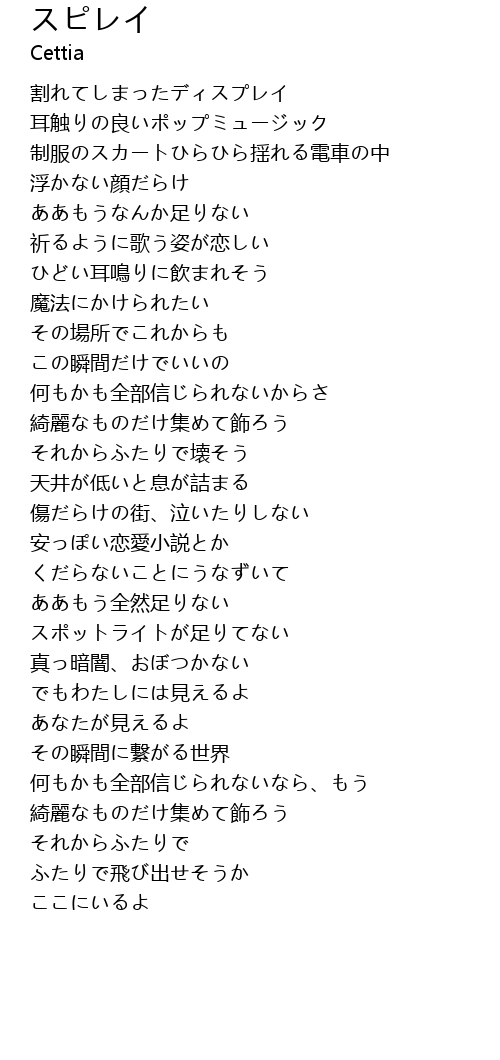 スピレイ
Cettia

割れてしまったディスプレイ
耳触りの良いポップミュージック
制服のスカートひらひら揺れる電車の中
浮かない顔だらけ
ああもうなんか足りない
祈るように歌う姿が恋しい
ひどい耳鳴りに飲まれそう
魔法にかけられたい
その場所でこれからも
この瞬間だけでいいの
何もかも全部信じられないからさ
綺麗なものだけ集めて飾ろう
それからふたりで壊そう
天井が低いと息が詰まる
傷だらけの街、泣いたりしない
安っぽい恋愛小説とか
くだらないことにうなずいて
ああもう全然足りない
スポットライトが足りてない
真っ暗闇、おぼつかない
でもわたしには見えるよ
あなたが見えるよ
その瞬間に繋がる世界
何もかも全部信じられないなら、もう
綺麗なものだけ集めて飾ろう
それからふたりで
ふたりで飛び出せそうか
ここにいるよ